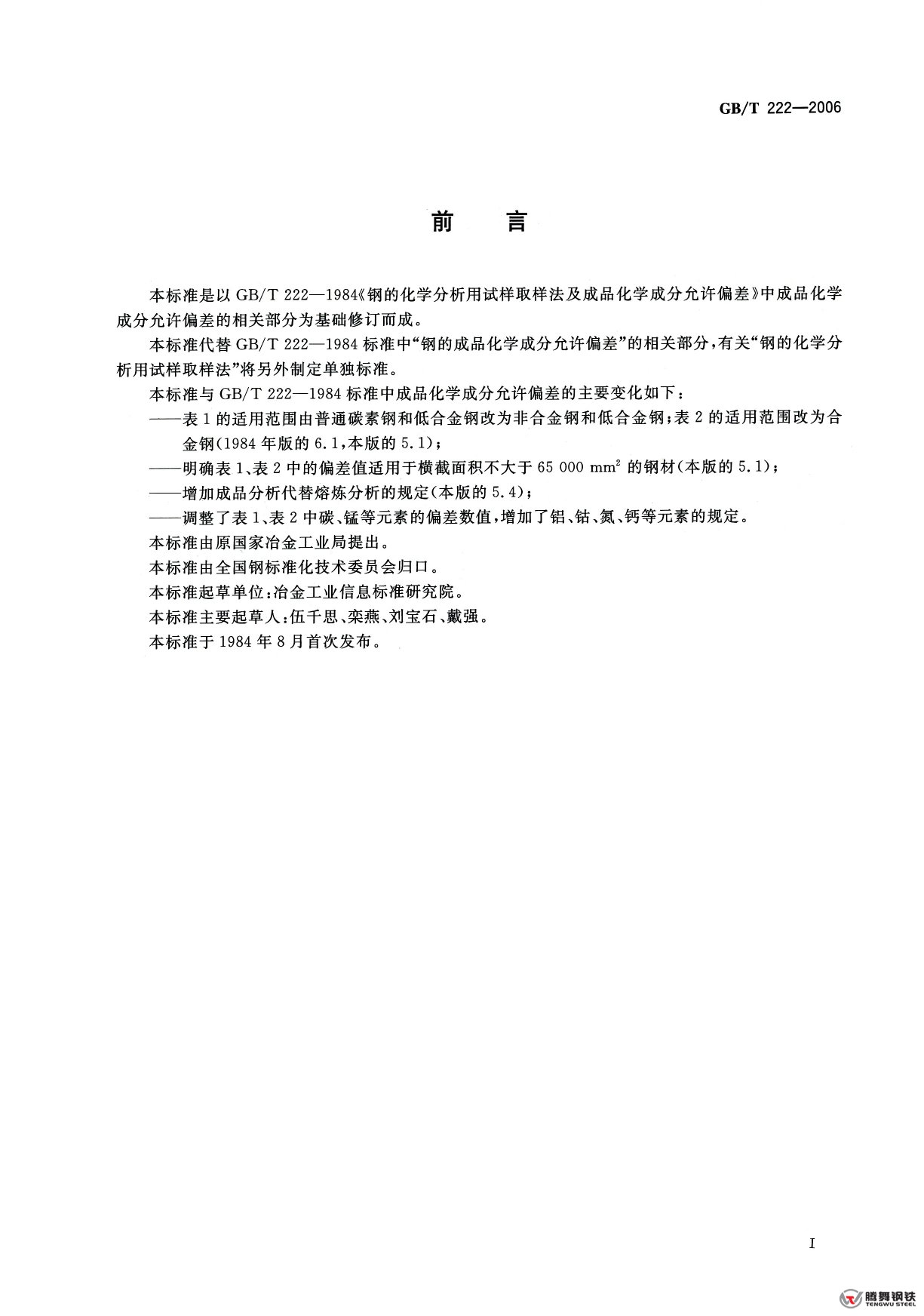 GB/T 222—2006

前 言

本标准是以 GB/T 222—1984《钢的化学分析用试样取样法及成品化学成分允许偏差》中成品化学成分允许偏差的相关部分为基础修订而成。

本标准代替 GB/T 222—1984 标准中“钢的成品化学成分允许偏差”的相关部分，有关“钢的化学分析用试样取样法”将另外制定单独标准。

本标准与 GB/T 222—1984 标准中成品化学成分允许偏差的主要变化如下：

——表 1 的适用范围由普通碳素钢和低合金钢改为非合金钢和低合金钢；表 2 的适用范围改为合金钢（1984 年版的 6.1，本版的 5.1）；

——明确表 1、表 2 中的偏差值适用于横截面积不大于 65 000 $mm^2$ 的钢材（本版的 5.1）；

——增加成品分析代替熔炼分析的规定（本版的 5.4）；

——调整了表 1、表 2 中碳、锰等元素的偏差数值，增加了铝、钴、氮、钙等元素的规定。

本标准由原国家冶金工业局提出。

本标准由全国钢标准化技术委员会归口。

本标准起草单位：冶金工业信息标准研究院。

本标准主要起草人：伍千思、栾燕、刘宝石、戴强。

本标准于 1984 年 8 月首次发布。

I

腾舞钢铁
TENGWU STEEL